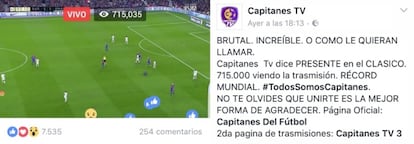 VIVO
715,035

7.535
254 comentarios

Capitanes TV
Ayer a las 18:13 ·

BRUTAL. INCREÍBLE. O COMO LE QUIERAN LLAMAR.
Capitanes Tv dice PRESENTE en el CLASICO. 715.000 viendo la trasmisión. RÉCORD MUNDIAL. #TodosSomosCapitanes.
NO TE OLVIDES QUE UNIRTE ES LA MEJOR FORMA DE AGRADECER. Página Oficial: Capitanes Del Fútbol
2da pagina de trasmisiones: Capitanes TV 3